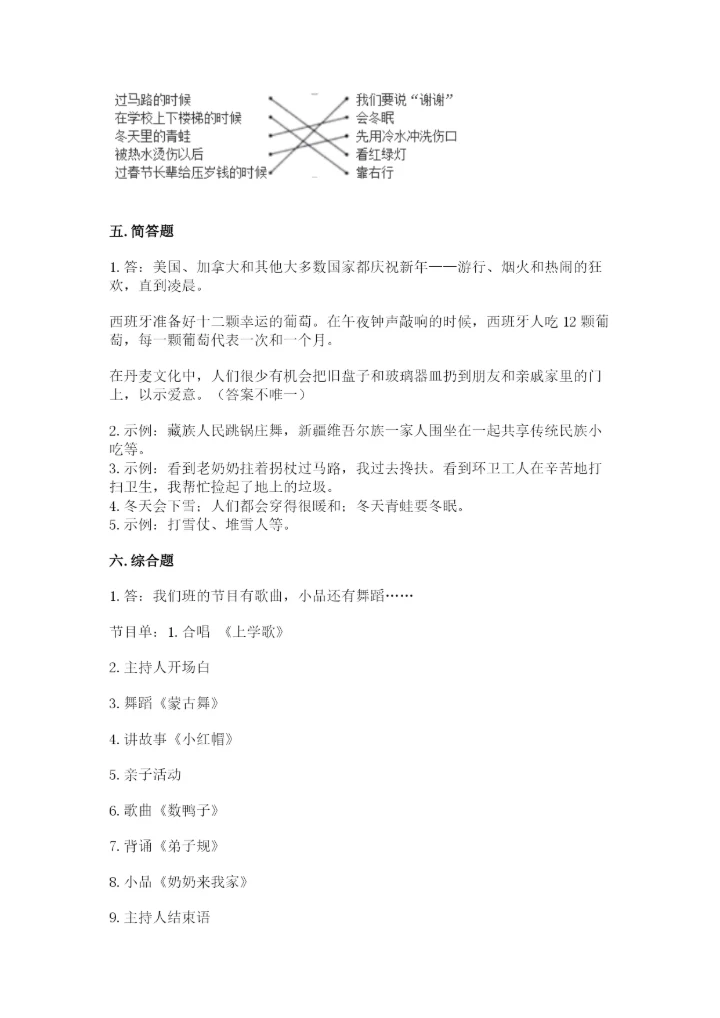 过马路的时候
在学校上下楼梯的时候
冬天里的青蛙
被热水烫伤以后
过春节长辈给压岁钱的时候

我们要说“谢谢”
会冬眠
先用冷水冲洗伤口
看红绿灯
靠右行

五. 简答题

1. 答：美国、加拿大和其他大多数国家都庆祝新年——游行、烟火和热闹的狂欢，直到凌晨。

西班牙准备好十二颗幸运的葡萄。在午夜钟声敲响的时候，西班牙人吃 12 颗葡萄，每一颗葡萄代表一次和一个月。

在丹麦文化中，人们很少有机会把旧盘子和玻璃器皿扔到朋友和亲戚家里的门上，以示爱意。（答案不唯一）

2. 示例：藏族人民跳锅庄舞，新疆维吾尔族一家人围坐在一起共享传统民族小吃等。
3. 示例：看到老奶奶拄着拐杖过马路，我过去搀扶。看到环卫工人在辛苦地打扫卫生，我帮忙捡起了地上的垃圾。
4. 冬天会下雪；人们都会穿得很暖和；冬天青蛙要冬眠。
5. 示例：打雪仗、堆雪人等。

六. 综合题

1. 答：我们班的节目有歌曲，小品还有舞蹈……

节目单：1. 合唱 《上学歌》

2. 主持人开场白

3. 舞蹈《蒙古舞》

4. 讲故事《小红帽》

5. 亲子活动

6. 歌曲《数鸭子》

7. 背诵《弟子规》

8. 小品《奶奶来我家》

9. 主持人结束语